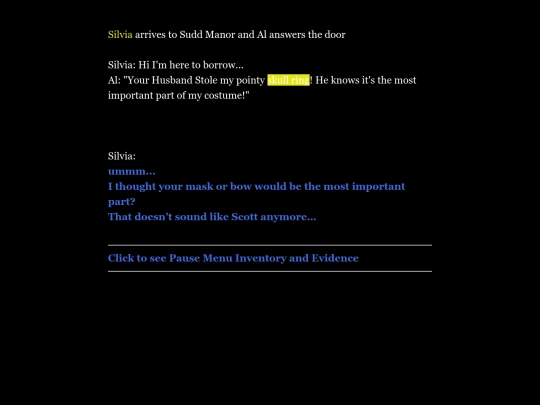 Silvia arrives to Sudd Manor and Al answers the door

Silvia: Hi I'm here to borrow...
Al: "Your Husband Stole my pointy skull ring! He knows it's the most important part of my costume!"

Silvia:
ummm...
I thought your mask or bow would be the most important part?
That doesn't sound like Scott anymore...

Click to see Pause Menu Inventory and Evidence